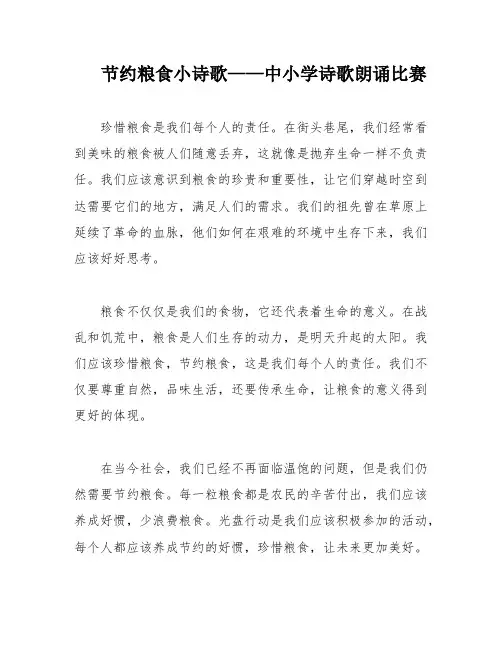 节约粮食小诗歌——中小学诗歌朗诵比赛

珍惜粮食是我们每个人的责任。在街头巷尾，我们经常看到美味的粮食被人们随意丢弃，这就像是抛弃生命一样不负责任。我们应该意识到粮食的珍贵和重要性，让它们穿越时空到达需要它们的地方，满足人们的需求。我们的祖先曾在草原上延续了革命的血脉，他们如何在艰难的环境中生存下来，我们应该好好思考。

粮食不仅仅是我们的食物，它还代表着生命的意义。在战乱和饥荒中，粮食是人们生存的动力，是明天升起的太阳。我们应该珍惜粮食，节约粮食，这是我们每个人的责任。我们不仅要尊重自然，品味生活，还要传承生命，让粮食的意义得到更好的体现。

在当今社会，我们已经不再面临温饱的问题，但是我们仍然需要节约粮食。每一粒粮食都是农民的辛苦付出，我们应该养成好惯，少浪费粮食。光盘行动是我们应该积极参加的活动，每个人都应该养成节约的好惯，珍惜粮食，让未来更加美好。